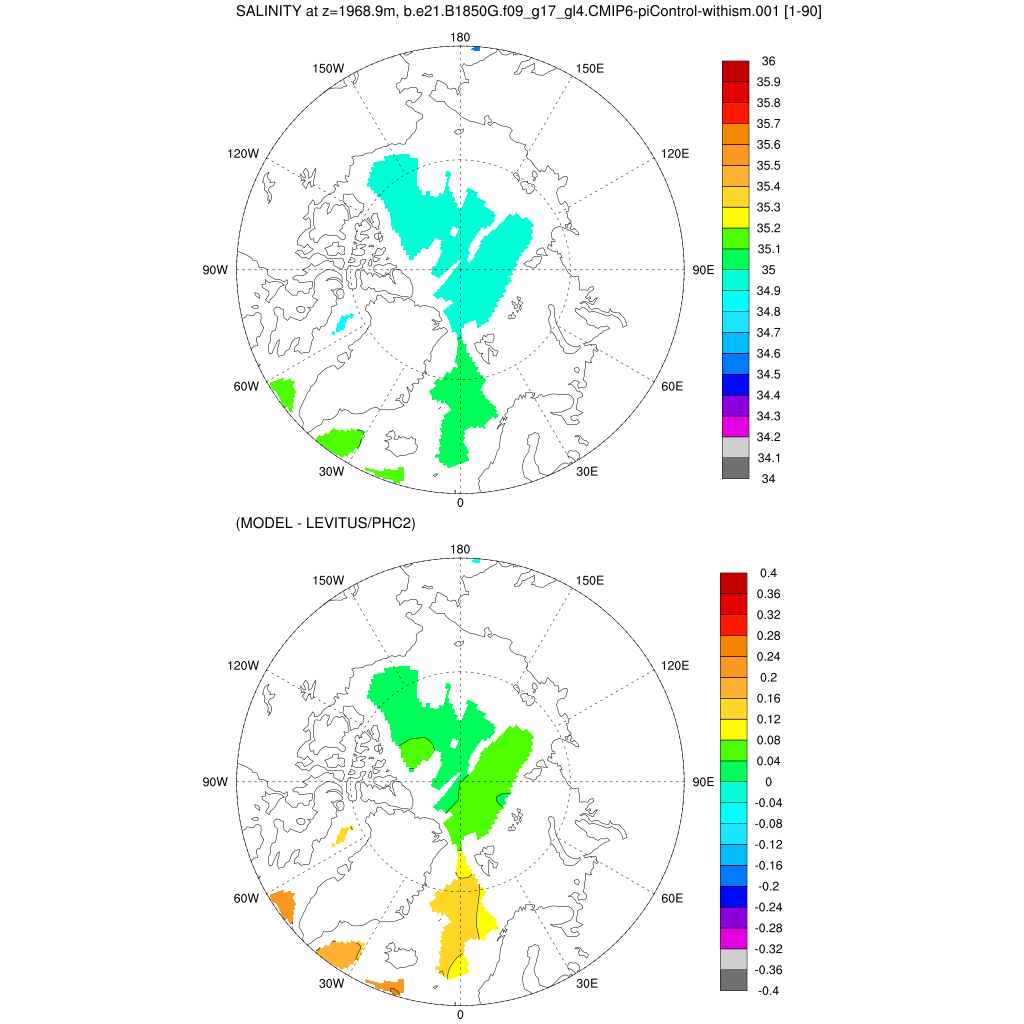 SALINITY at z=1968.9m, b.e21.B1850G.f09_g17_gl4.CMIP6-piControl-withism.001 [1-90]

180
150W
150E
120W
120E
90W
90E
60W
60E
30W
30E
0

36
35.9
35.8
35.7
35.6
35.5
35.4
35.3
35.2
35.1
35
34.9
34.8
34.7
34.6
34.5
34.4
34.3
34.2
34.1
34

(MODEL - LEVITUS/PHC2)

180
150W
150E
120W
120E
90W
90E
60W
60E
30W
30E
0

0.4
0.36
0.32
0.28
0.24
0.2
0.16
0.12
0.08
0.04
0
-0.04
-0.08
-0.12
-0.16
-0.2
-0.24
-0.28
-0.32
-0.36
-0.4